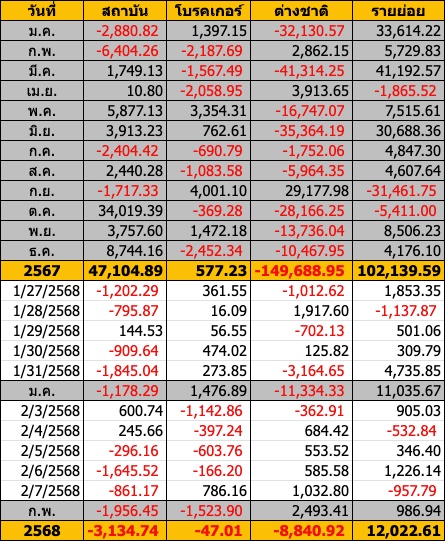 | วันที่ | สถาบัน | โบรคเกอร์ | ต่างชาติ | รายย่อย |
|---|---|---|---|---|
| ม.ค. | -2,880.82 | 1,397.15 | -32,130.57 | 33,614.22 |
| ก.พ. | -6,404.26 | -2,187.69 | 2,862.15 | 5,729.83 |
| มี.ค. | 1,749.13 | -1,567.49 | -41,314.25 | 41,192.57 |
| เม.ย. | 10.80 | -2,058.95 | 3,913.65 | -1,865.52 |
| พ.ค. | 5,877.13 | 3,354.31 | -16,747.07 | 7,515.61 |
| มิ.ย. | 3,913.23 | 762.61 | -35,364.19 | 30,688.36 |
| ก.ค. | -2,404.42 | -690.79 | -1,752.06 | 4,847.30 |
| ส.ค. | 2,440.28 | -1,083.58 | -5,964.35 | 4,607.64 |
| ก.ย. | -1,717.33 | 4,001.10 | 29,177.98 | -31,461.75 |
| ต.ค. | 34,019.39 | -369.28 | -28,166.25 | -5,411.00 |
| พ.ย. | 3,757.60 | 1,472.18 | -13,736.04 | 8,506.23 |
| ธ.ค. | 8,744.16 | -2,452.34 | -10,467.95 | 4,176.10 |
| 2567 | 47,104.89 | 577.23 | -149,688.95 | 102,139.59 |
| 1/27/2568 | -1,202.29 | 361.55 | -1,012.62 | 1,853.35 |
| 1/28/2568 | -795.87 | 16.09 | 1,917.60 | -1,137.87 |
| 1/29/2568 | 144.53 | 56.55 | -702.13 | 501.06 |
| 1/30/2568 | -909.64 | 474.02 | 125.82 | 309.79 |
| 1/31/2568 | -1,845.04 | 273.85 | -3,164.65 | 4,735.85 |
| ม.ค. | -1,178.29 | 1,476.89 | -11,334.33 | 11,035.67 |
| 2/3/2568 | 600.74 | -1,142.86 | -362.91 | 905.03 |
| 2/4/2568 | 245.66 | -397.24 | 684.42 | -532.84 |
| 2/5/2568 | -296.16 | -603.76 | 553.52 | 346.40 |
| 2/6/2568 | -1,645.52 | -166.20 | 585.58 | 1,226.14 |
| 2/7/2568 | -861.17 | 786.16 | 1,032.80 | -957.79 |
| ก.พ. | -1,956.45 | -1,523.90 | 2,493.41 | 986.94 |
| 2568 | -3,134.74 | -47.01 | -8,840.92 | 12,022.61 |